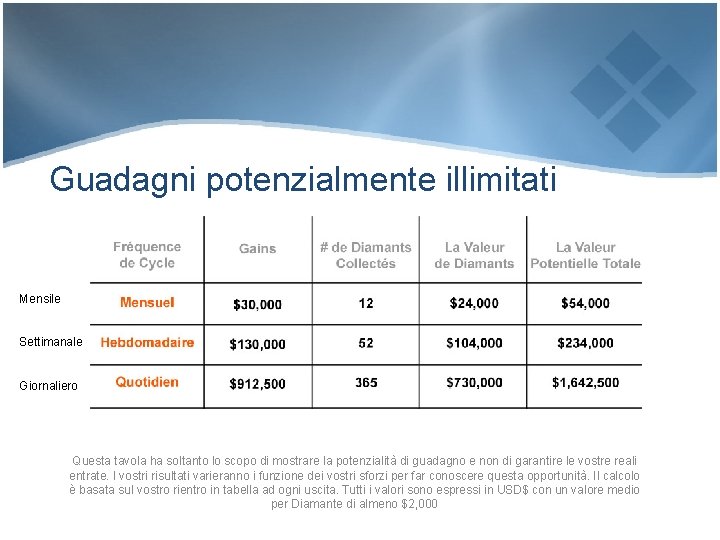 Guadagni potenzialmente illimitati

|  | Fréquence de Cycle | Gains | # de Diamants Collectés | La Valeur de Diamants | La Valeur Potentielle Totale |
|---|---|---|---|---|---|
| Mensile | Mensuel | $30,000 | 12 | $24,000 | $54,000 |
| Settimanale | Hebdomadaire | $130,000 | 52 | $104,000 | $234,000 |
| Giornaliero | Quotidien | $912,500 | 365 | $730,000 | $1,642,500 |

Questa tavola ha soltanto lo scopo di mostrare la potenzialità di guadagno e non di garantire le vostre reali entrate. I vostri risultati varieranno i funzione dei vostri sforzi per far conoscere questa opportunità. Il calcolo è basata sul vostro rientro in tabella ad ogni uscita. Tutti i valori sono espressi in USD$ con un valore medio per Diamante di almeno $2,000